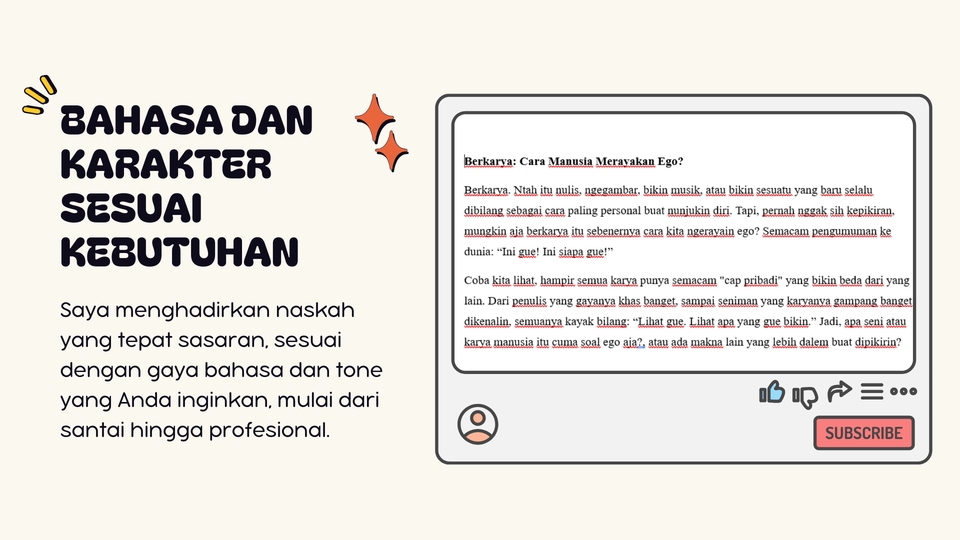 BAHASA DAN KARAKTER SESUAI KEBUTUHAN

Saya menghadirkan naskah yang tepat sasaran, sesuai dengan gaya bahasa dan tone yang Anda inginkan, mulai dari santai hingga profesional.

Berkarya: Cara Manusia Merayakan Ego?

Berkarya. Ntah itu nulis, ngegambar, bikin musik, atau bikin sesuatu yang baru selalu dibilang sebagai cara paling personal buat nunjukin diri. Tapi, pernah nggak sih kepikiran, mungkin aja berkarya itu sebenernya cara kita ngerayain ego? Semacam pengumuman ke dunia: "Ini gue! Ini siapa gue!"

Coba kita lihat, hampir semua karya punya semacam "cap pribadi" yang bikin beda dari yang lain. Dari penulis yang gayanya khas banget, sampai seniman yang karyanya gampang banget dikenalin, semuanya kayak bilang: "Lihat gue. Lihat apa yang gue bikin." Jadi, apa seni atau karya manusia itu cuma soal ego aja?, atau ada makna lain yang lebih dalem buat dipikirin?

SUBSCRIBE